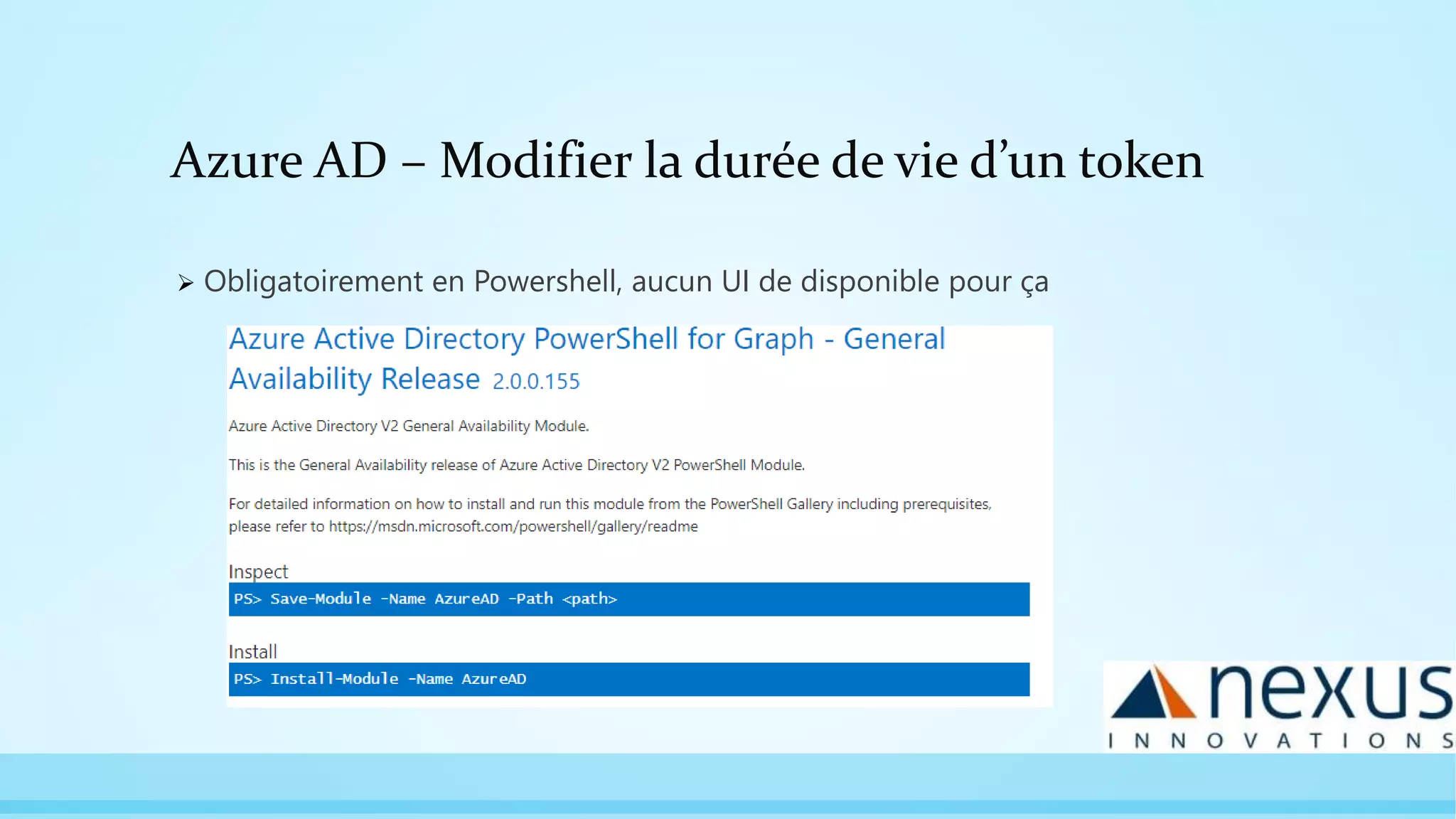 Azure AD – Modifier la durée de vie d’un token

➢ Obligatoirement en Powershell, aucun UI de disponible pour ça

Azure Active Directory PowerShell for Graph - General Availability Release 2.0.0.155

Azure Active Directory V2 General Availability Module.

This is the General Availability release of Azure Active Directory V2 PowerShell Module.

For detailed information on how to install and run this module from the PowerShell Gallery including prerequisites, please refer to https://msdn.microsoft.com/powershell/gallery/readme

Inspect

PS> Save-Module -Name AzureAD -Path <path>

Install

PS> Install-Module -Name AzureAD

nexus
INNOVATIONS